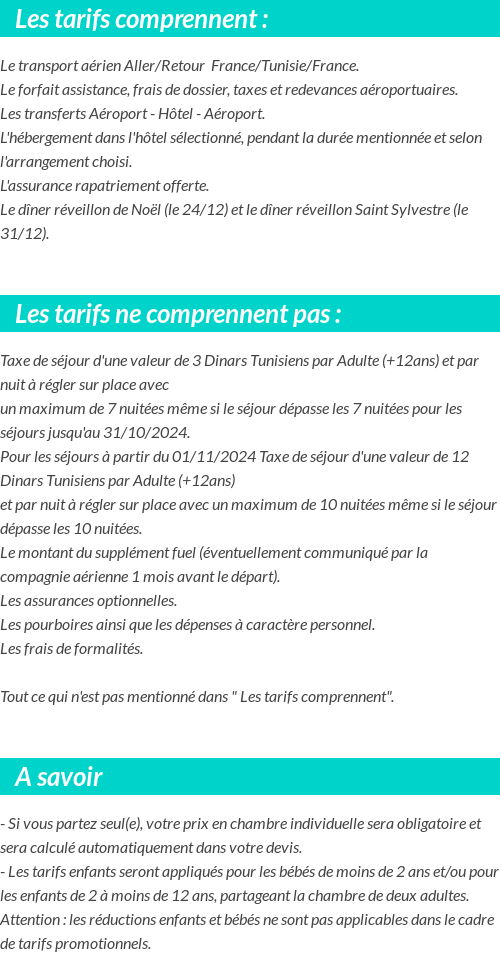 Les tarifs comprennent :

Le transport aérien Aller/Retour France/Tunisie/France.
Le forfait assistance, frais de dossier, taxes et redevances aéroportuaires.
Les transferts Aéroport - Hôtel - Aéroport.
L'hébergement dans l'hôtel sélectionné, pendant la durée mentionnée et selon l'arrangement choisi.
L'assurance rapatriement offerte.
Le dîner réveillon de Noël (le 24/12) et le dîner réveillon Saint Sylvestre (le 31/12).

Les tarifs ne comprennent pas :

Taxe de séjour d'une valeur de 3 Dinars Tunisiens par Adulte (+12ans) et par nuit à régler sur place avec
un maximum de 7 nuitées même si le séjour dépasse les 7 nuitées pour les séjours jusqu'au 31/10/2024.
Pour les séjours à partir du 01/11/2024 Taxe de séjour d'une valeur de 12 Dinars Tunisiens par Adulte (+12ans)
et par nuit à régler sur place avec un maximum de 10 nuitées même si le séjour dépasse les 10 nuitées.
Le montant du supplément fuel (éventuellement communiqué par la compagnie aérienne 1 mois avant le départ).
Les assurances optionnelles.
Les pourboires ainsi que les dépenses à caractère personnel.
Les frais de formalités.

Tout ce qui n'est pas mentionné dans " Les tarifs comprennent".

A savoir

- Si vous partez seul(e), votre prix en chambre individuelle sera obligatoire et sera calculé automatiquement dans votre devis.
- Les tarifs enfants seront appliqués pour les bébés de moins de 2 ans et/ou pour les enfants de 2 à moins de 12 ans, partageant la chambre de deux adultes.
Attention : les réductions enfants et bébés ne sont pas applicables dans le cadre de tarifs promotionnels.